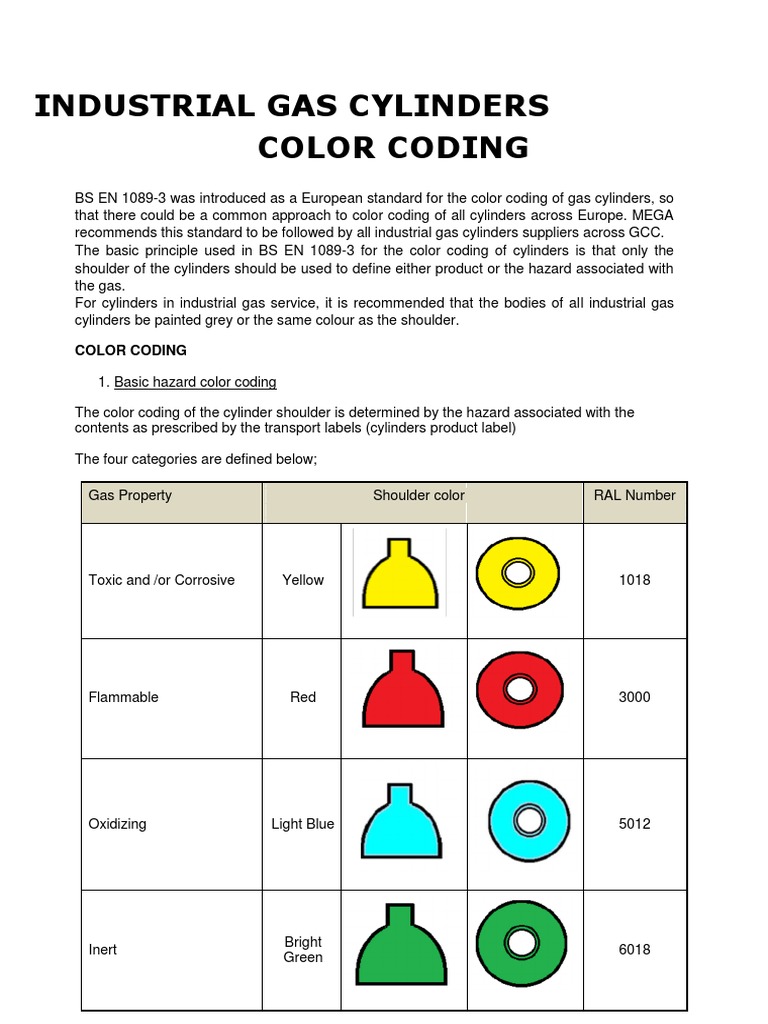 INDUSTRIAL GAS CYLINDERS
COLOR CODING

BS EN 1089-3 was introduced as a European standard for the color coding of gas cylinders, so that there could be a common approach to color coding of all cylinders across Europe. MEGA recommends this standard to be followed by all industrial gas cylinders suppliers across GCC. The basic principle used in BS EN 1089-3 for the color coding of cylinders is that only the shoulder of the cylinders should be used to define either product or the hazard associated with the gas.
For cylinders in industrial gas service, it is recommended that the bodies of all industrial gas cylinders be painted grey or the same colour as the shoulder.

COLOR CODING

1. Basic hazard color coding

The color coding of the cylinder shoulder is determined by the hazard associated with the contents as prescribed by the transport labels (cylinders product label)

The four categories are defined below;

| Gas Property | Shoulder color | | | RAL Number |
|---|---|---|---|---|
| Toxic and /or Corrosive | Yellow | | | 1018 |
| Flammable | Red | | | 3000 |
| Oxidizing | Light Blue | | | 5012 |
| Inert | Bright Green | | | 6018 |